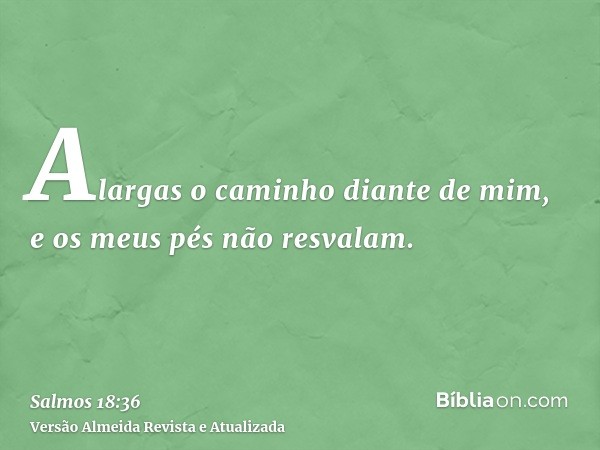 Alargas o caminho diante de mim, e os meus pés não resvalam.

Salmos 18:36
Versão Almeida Revista e Atualizada

Bíbliaon.com